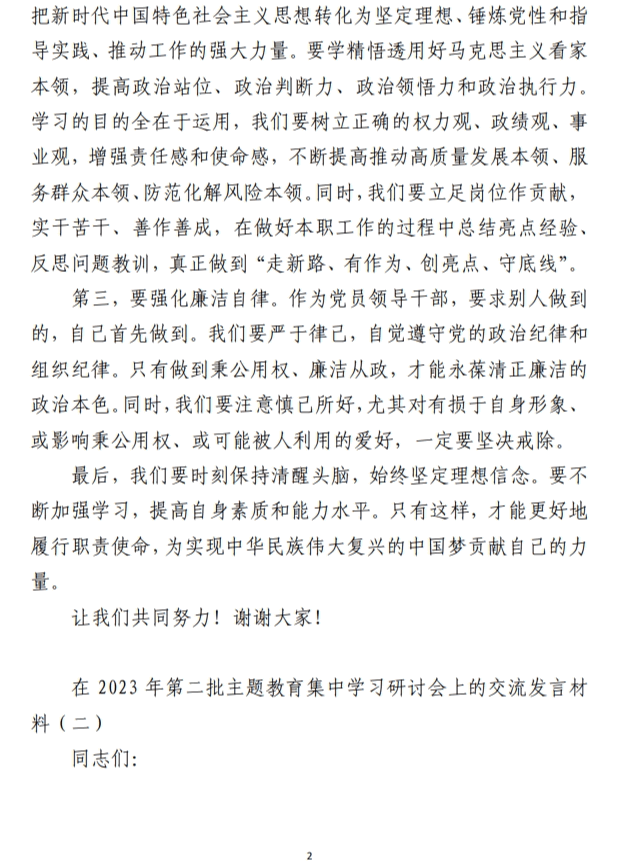 把新时代中国特色社会主义思想转化为坚定理想、锤炼党性和指导实践、推动工作的强大力量。要学精悟透用好马克思主义看家本领，提高政治站位、政治判断力、政治领悟力和政治执行力。学习的目的全在于运用，我们要树立正确的权力观、政绩观、事业观，增强责任感和使命感，不断提高推动高质量发展本领、服务群众本领、防范化解风险本领。同时，我们要立足岗位作贡献，实干苦干、善作善成，在做好本职工作的过程中总结亮点经验、反思问题教训，真正做到“走新路、有作为、创亮点、守底线”。

第三，要强化廉洁自律。作为党员领导干部，要求别人做到的，自己首先做到。我们要严于律己，自觉遵守党的政治纪律和组织纪律。只有做到秉公用权、廉洁从政，才能永葆清正廉洁的政治本色。同时，我们要注意慎己所好，尤其对有损于自身形象、或影响秉公用权、或可能被人利用的爱好，一定要坚决戒除。

最后，我们要时刻保持清醒头脑，始终坚定理想信念。要不断加强学习，提高自身素质和能力水平。只有这样，才能更好地履行职责使命，为实现中华民族伟大复兴的中国梦贡献自己的力量。

让我们共同努力！谢谢大家！

在 2023 年第二批主题教育集中学习研讨会上的交流发言材料（二）

同志们：

2